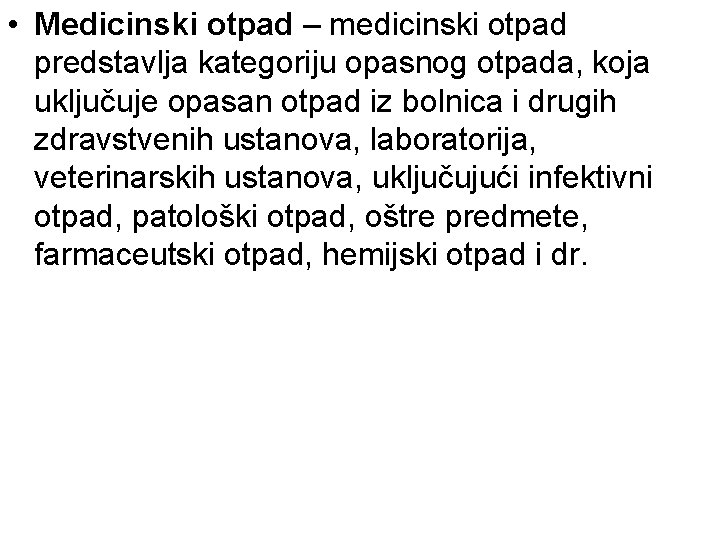 • Medicinski otpad – medicinski otpad predstavlja kategoriju opasnog otpada, koja uključuje opasan otpad iz bolnica i drugih zdravstvenih ustanova, laboratorija, veterinarskih ustanova, uključujući infektivni otpad, patološki otpad, oštre predmete, farmaceutski otpad, hemijski otpad i dr.